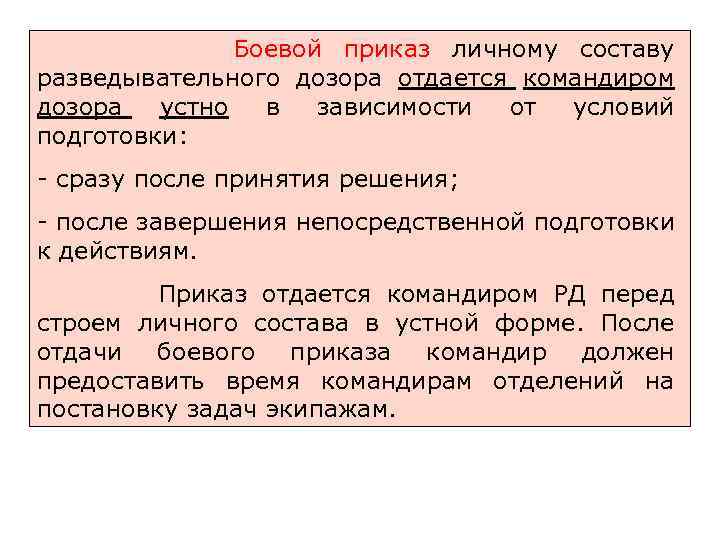 Боевой приказ личному составу разведывательного дозора отдается командиром дозора устно в зависимости от условий подготовки:

- сразу после принятия решения;

- после завершения непосредственной подготовки к действиям.

Приказ отдается командиром РД перед строем личного состава в устной форме. После отдачи боевого приказа командир должен предоставить время командирам отделений на постановку задач экипажам.